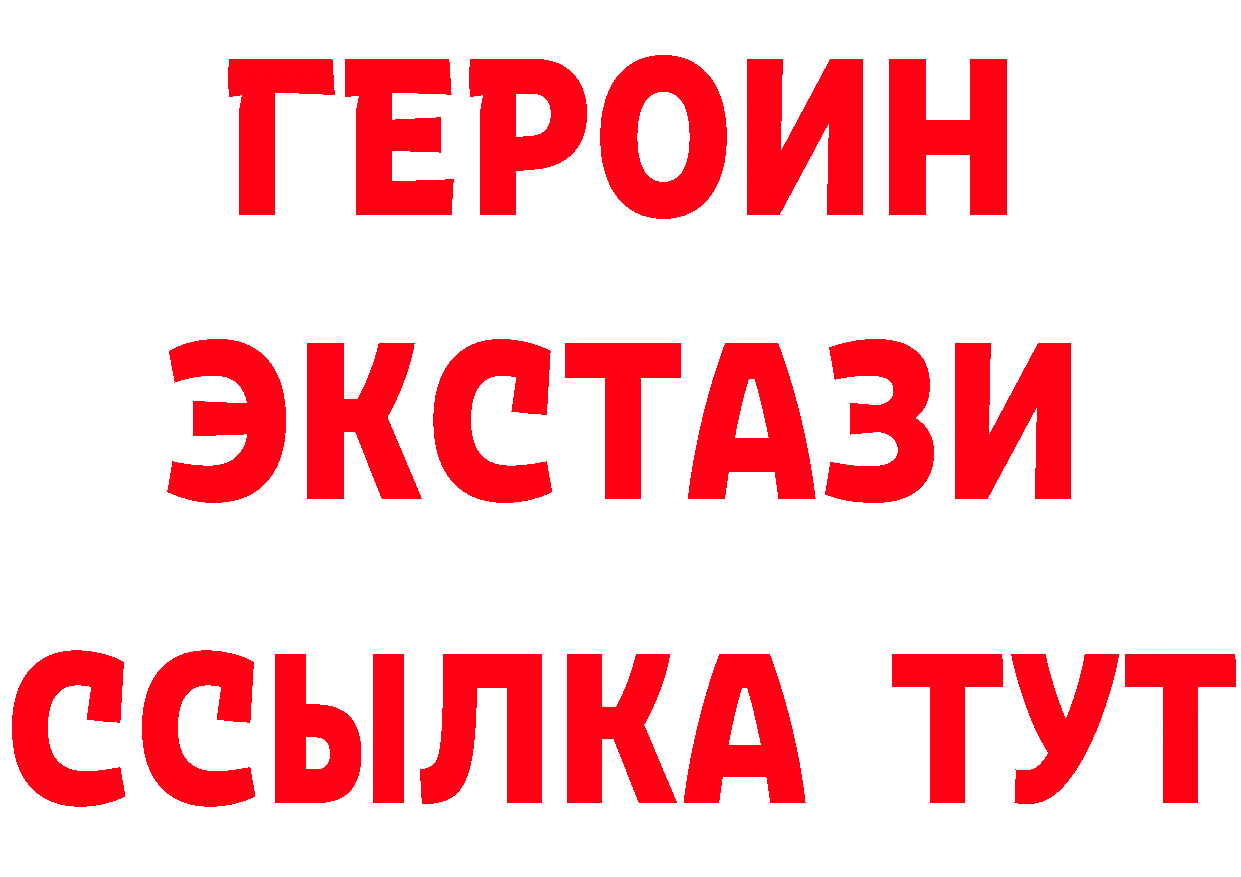 ГЕРОИН
ЭКСТАЗИ
ССЫЛКА ТУТ